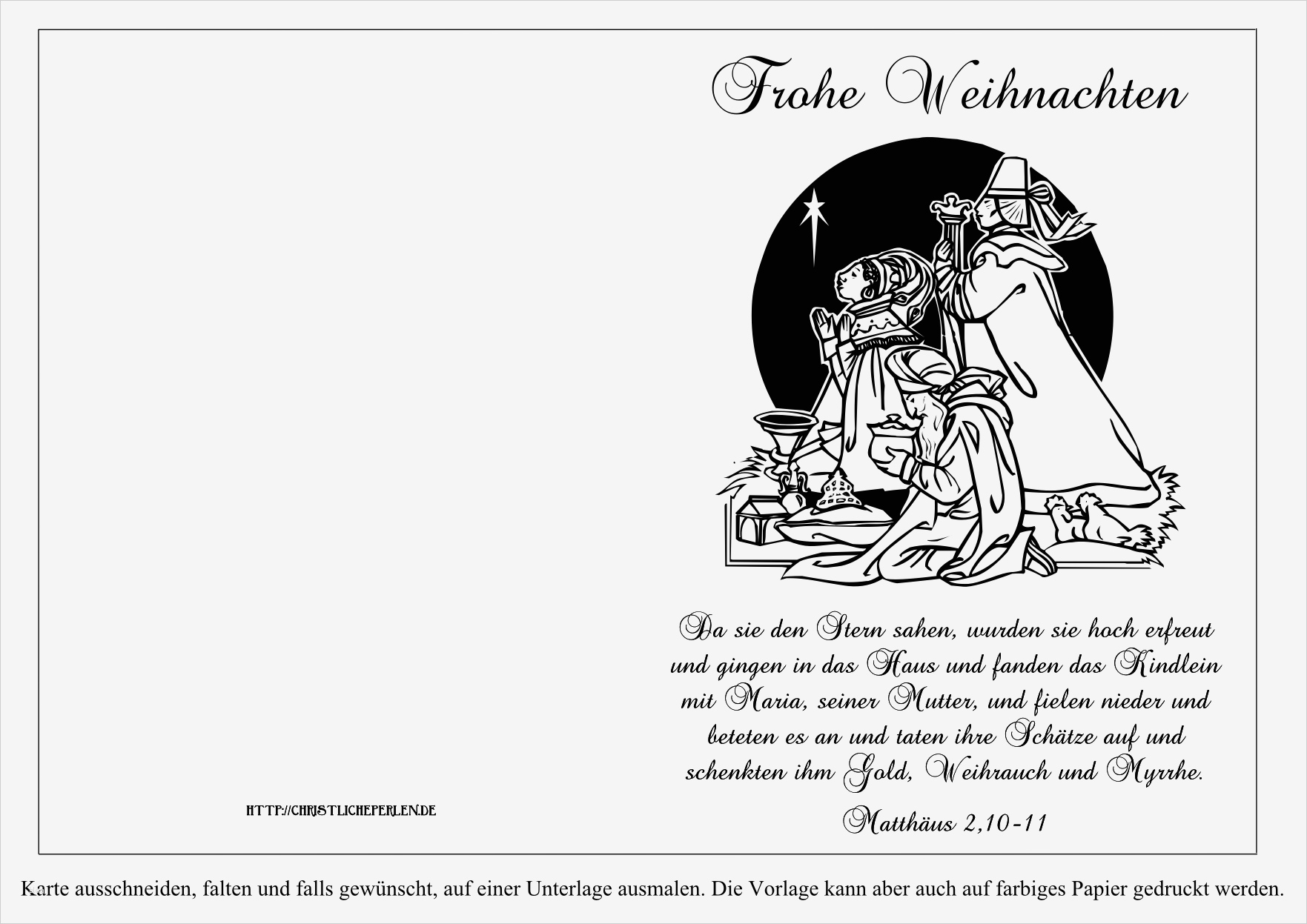 Frohe Weihnachten

Da sie den Stern sahen, wurden sie hoch erfreut
und gingen in das Haus und fanden das Kindlein
mit Maria, seiner Mutter, und fielen nieder und
beteten es an und taten ihre Schätze auf und
schenkten ihm Gold, Weihrauch und Myrrhe.

Matthäus 2,10-11

HTTP://CHRISTLICHEPERLEN.DE

Karte ausschneiden, falten und falls gewünscht, auf einer Unterlage ausmalen. Die Vorlage kann aber auch auf farbiges Papier gedruckt werden.